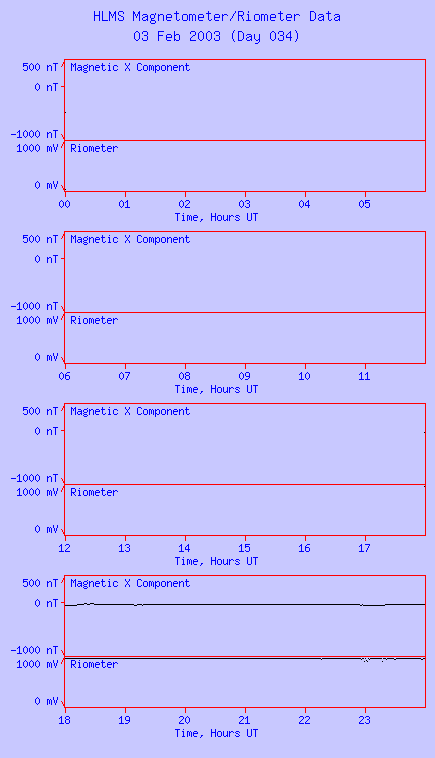 HLMS Magnetometer/Riometer Data
03 Feb 2003 (Day 034)

500 nT
0 nT
-1000 nT
Magnetic X Component
1000 mV
0 mV
Riometer
00 01 02 03 04 05
Time, Hours UT

500 nT
0 nT
-1000 nT
Magnetic X Component
1000 mV
0 mV
Riometer
06 07 08 09 10 11
Time, Hours UT

500 nT
0 nT
-1000 nT
Magnetic X Component
1000 mV
0 mV
Riometer
12 13 14 15 16 17
Time, Hours UT

500 nT
0 nT
-1000 nT
Magnetic X Component
1000 mV
0 mV
Riometer
18 19 20 21 22 23
Time, Hours UT